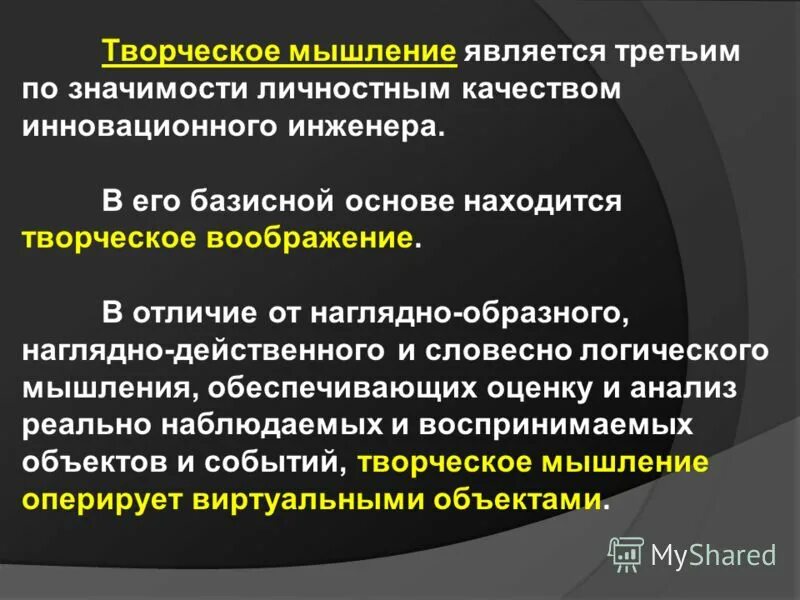 Творческое мышление является третьим по значимости личностным качеством инновационного инженера.

В его базисной основе находится творческое воображение.

В отличие от наглядно-образного, наглядно-действенного и словесно логического мышления, обеспечивающих оценку и анализ реально наблюдаемых и воспринимаемых объектов и событий, творческое мышление оперирует виртуальными объектами.

MyShared